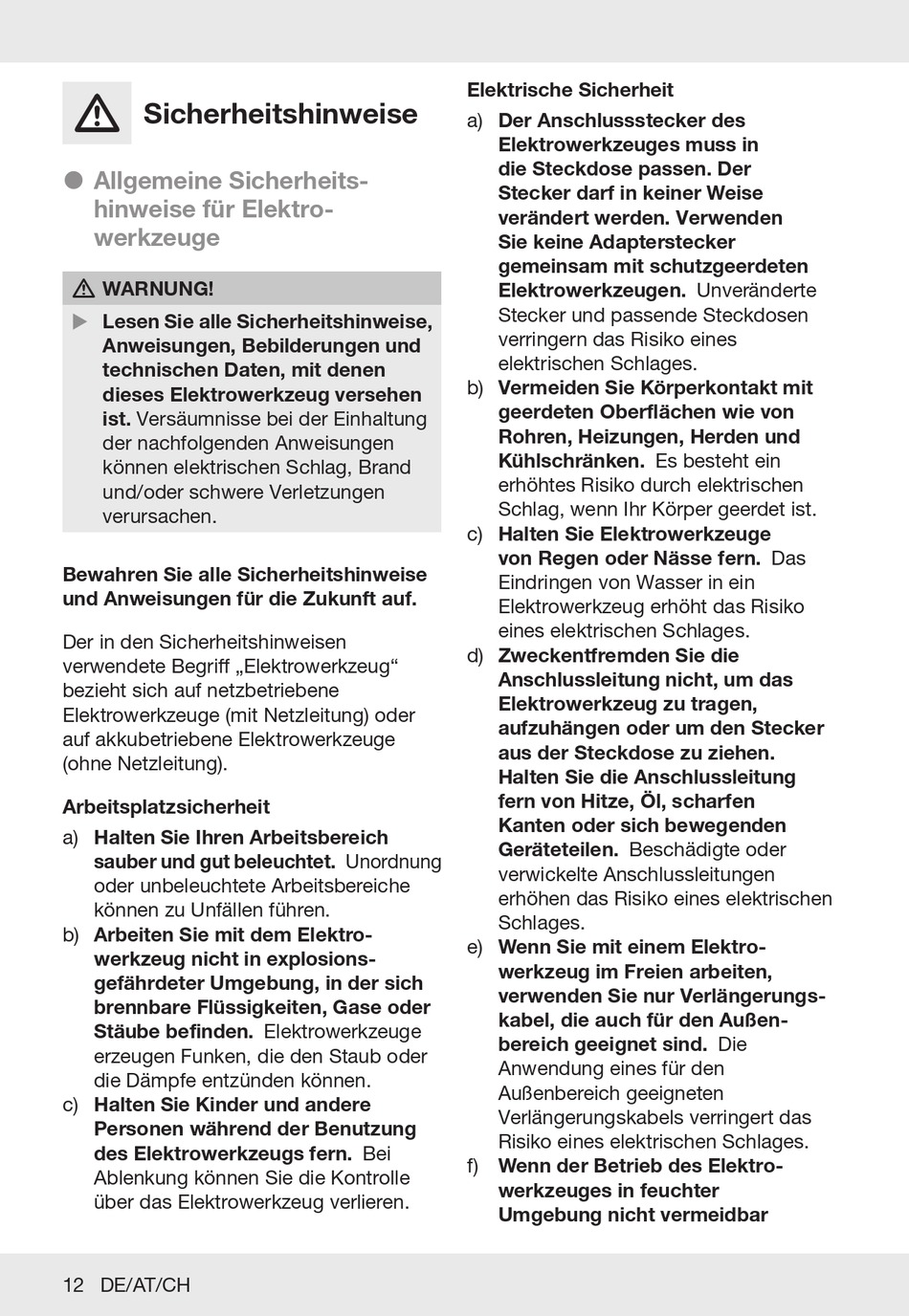 Sicherheitshinweise

Allgemeine Sicherheitshinweise für Elektrowerkzeuge

WARNUNG!

Lesen Sie alle Sicherheitshinweise, Anweisungen, Bebilderungen und technischen Daten, mit denen dieses Elektrowerkzeug versehen ist. Versäumnisse bei der Einhaltung der nachfolgenden Anweisungen können elektrischen Schlag, Brand und/oder schwere Verletzungen verursachen.

Bewahren Sie alle Sicherheitshinweise und Anweisungen für die Zukunft auf.

Der in den Sicherheitshinweisen verwendete Begriff „Elektrowerkzeug“ bezieht sich auf netzbetriebene Elektrowerkzeuge (mit Netzleitung) oder auf akkubetriebene Elektrowerkzeuge (ohne Netzleitung).

Arbeitsplatzsicherheit

a) Halten Sie Ihren Arbeitsbereich sauber und gut beleuchtet. Unordnung oder unbeleuchtete Arbeitsbereiche können zu Unfällen führen.
b) Arbeiten Sie mit dem Elektrowerkzeug nicht in explosionsgefährdeter Umgebung, in der sich brennbare Flüssigkeiten, Gase oder Stäube befinden. Elektrowerkzeuge erzeugen Funken, die den Staub oder die Dämpfe entzünden können.
c) Halten Sie Kinder und andere Personen während der Benutzung des Elektrowerkzeugs fern. Bei Ablenkung können Sie die Kontrolle über das Elektrowerkzeug verlieren.

Elektrische Sicherheit

a) Der Anschlussstecker des Elektrowerkzeuges muss in die Steckdose passen. Der Stecker darf in keiner Weise verändert werden. Verwenden Sie keine Adapterstecker gemeinsam mit schutzgeerdeten Elektrowerkzeugen. Unveränderte Stecker und passende Steckdosen verringern das Risiko eines elektrischen Schlages.
b) Vermeiden Sie Körperkontakt mit geerdeten Oberflächen wie von Rohren, Heizungen, Herden und Kühlschränken. Es besteht ein erhöhtes Risiko durch elektrischen Schlag, wenn Ihr Körper geerdet ist.
c) Halten Sie Elektrowerkzeuge von Regen oder Nässe fern. Das Eindringen von Wasser in ein Elektrowerkzeug erhöht das Risiko eines elektrischen Schlages.
d) Zweckentfremden Sie die Anschlussleitung nicht, um das Elektrowerkzeug zu tragen, aufzuhängen oder um den Stecker aus der Steckdose zu ziehen. Halten Sie die Anschlussleitung fern von Hitze, Öl, scharfen Kanten oder sich bewegenden Geräteteilen. Beschädigte oder verwickelte Anschlussleitungen erhöhen das Risiko eines elektrischen Schlages.
e) Wenn Sie mit einem Elektrowerkzeug im Freien arbeiten, verwenden Sie nur Verlängerungskabel, die auch für den Außenbereich geeignet sind. Die Anwendung eines für den Außenbereich geeigneten Verlängerungskabels verringert das Risiko eines elektrischen Schlages.
f) Wenn der Betrieb des Elektrowerkzeuges in feuchter Umgebung nicht vermeidbar

12 DE/AT/CH